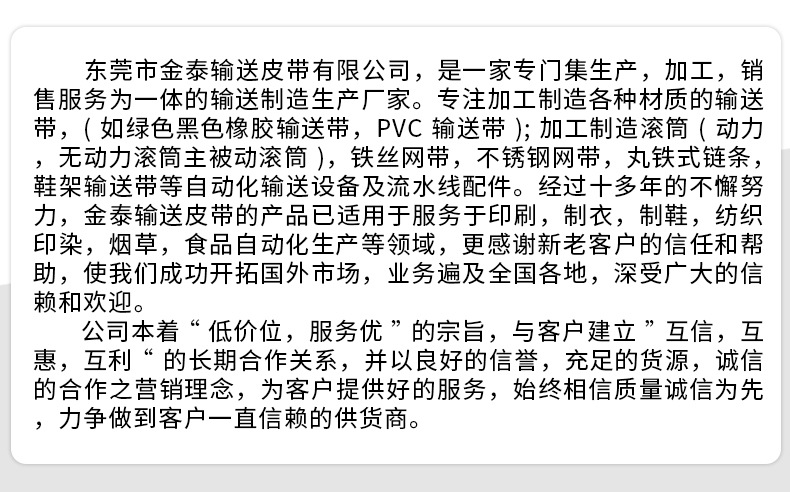 东莞市金泰输送皮带有限公司，是一家专门集生产，加工，销售服务为一体的输送制造生产厂家。专注加工制造各种材质的输送带，(如绿色黑色橡胶输送带，PVC输送带);加工制造滚筒(动力，无动力滚筒主被动滚筒)，铁丝网带，不锈钢网带，丸铁式链条，鞋架输送带等自动化输送设备及流水线配件。经过十多年的不懈努力，金泰输送皮带的产品已适用于服务于印刷，制衣，制鞋，纺织印染，烟草，食品自动化生产等领域，更感谢新老客户的信任和帮助，使我们成功开拓国外市场，业务遍及全国各地，深受广大的信赖和欢迎。

公司本着“低价位，服务优”的宗旨，与客户建立”互信，互惠，互利“的长期合作关系，并以良好的信誉，充足的货源，诚信的合作之营销理念，为客户提供好的服务，始终相信质量诚信为先，力争做到客户一直信赖的供货商。